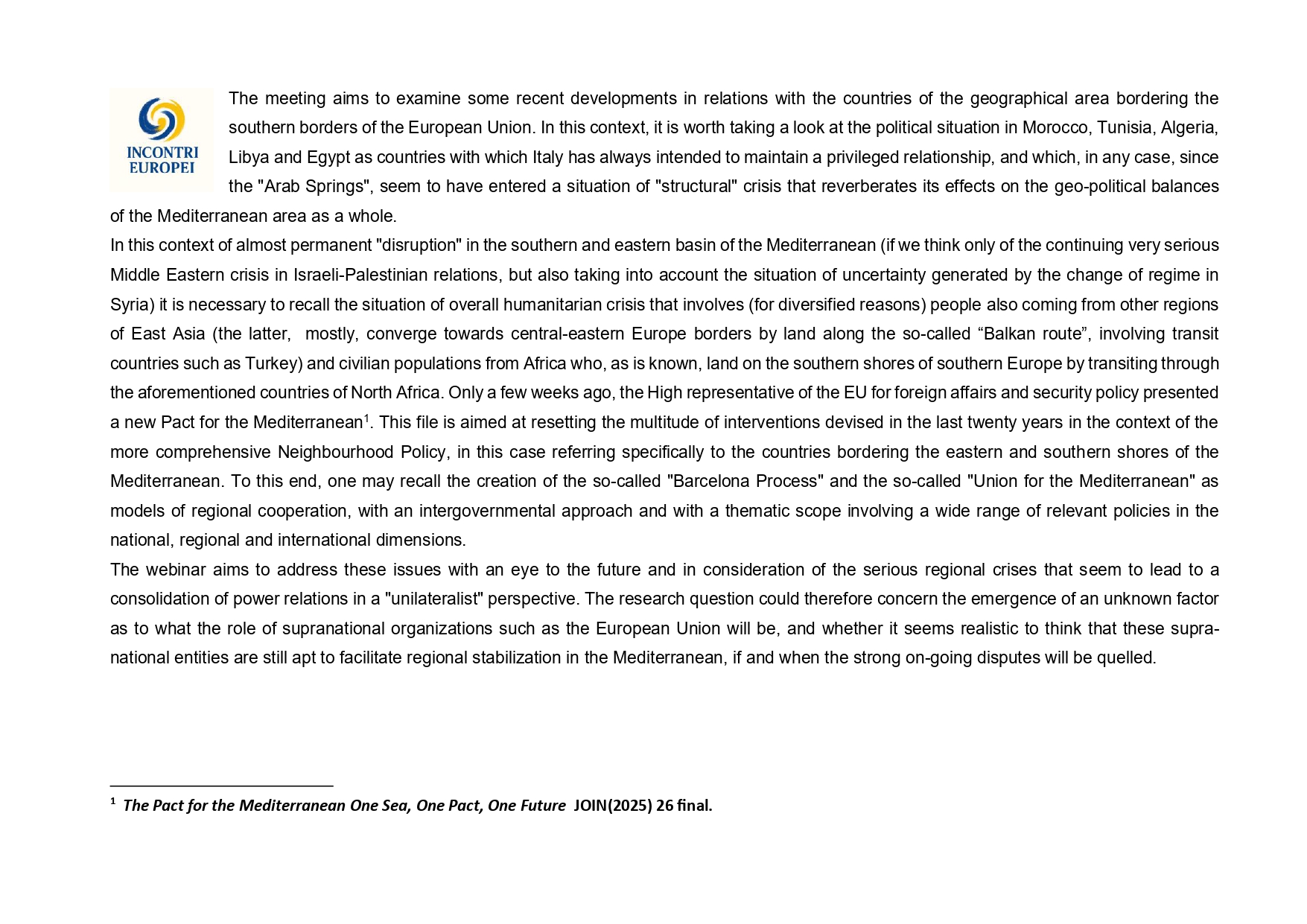 INCONTRI EUROPEI

The meeting aims to examine some recent developments in relations with the countries of the geographical area bordering the southern borders of the European Union. In this context, it is worth taking a look at the political situation in Morocco, Tunisia, Algeria, Libya and Egypt as countries with which Italy has always intended to maintain a privileged relationship, and which, in any case, since the "Arab Springs", seem to have entered a situation of "structural" crisis that reverberates its effects on the geo-political balances of the Mediterranean area as a whole.
In this context of almost permanent "disruption" in the southern and eastern basin of the Mediterranean (if we think only of the continuing very serious Middle Eastern crisis in Israeli-Palestinian relations, but also taking into account the situation of uncertainty generated by the change of regime in Syria) it is necessary to recall the situation of overall humanitarian crisis that involves (for diversified reasons) people also coming from other regions of East Asia (the latter, mostly, converge towards central-eastern Europe borders by land along the so-called “Balkan route”, involving transit countries such as Turkey) and civilian populations from Africa who, as is known, land on the southern shores of southern Europe by transiting through the aforementioned countries of North Africa. Only a few weeks ago, the High representative of the EU for foreign affairs and security policy presented a new Pact for the Mediterranean$^1$. This file is aimed at resetting the multitude of interventions devised in the last twenty years in the context of the more comprehensive Neighbourhood Policy, in this case referring specifically to the countries bordering the eastern and southern shores of the Mediterranean. To this end, one may recall the creation of the so-called "Barcelona Process" and the so-called "Union for the Mediterranean" as models of regional cooperation, with an intergovernmental approach and with a thematic scope involving a wide range of relevant policies in the national, regional and international dimensions.
The webinar aims to address these issues with an eye to the future and in consideration of the serious regional crises that seem to lead to a consolidation of power relations in a "unilateralist" perspective. The research question could therefore concern the emergence of an unknown factor as to what the role of supranational organizations such as the European Union will be, and whether it seems realistic to think that these supranational entities are still apt to facilitate regional stabilization in the Mediterranean, if and when the strong on-going disputes will be quelled.

$^1$ The Pact for the Mediterranean One Sea, One Pact, One Future JOIN(2025) 26 final.